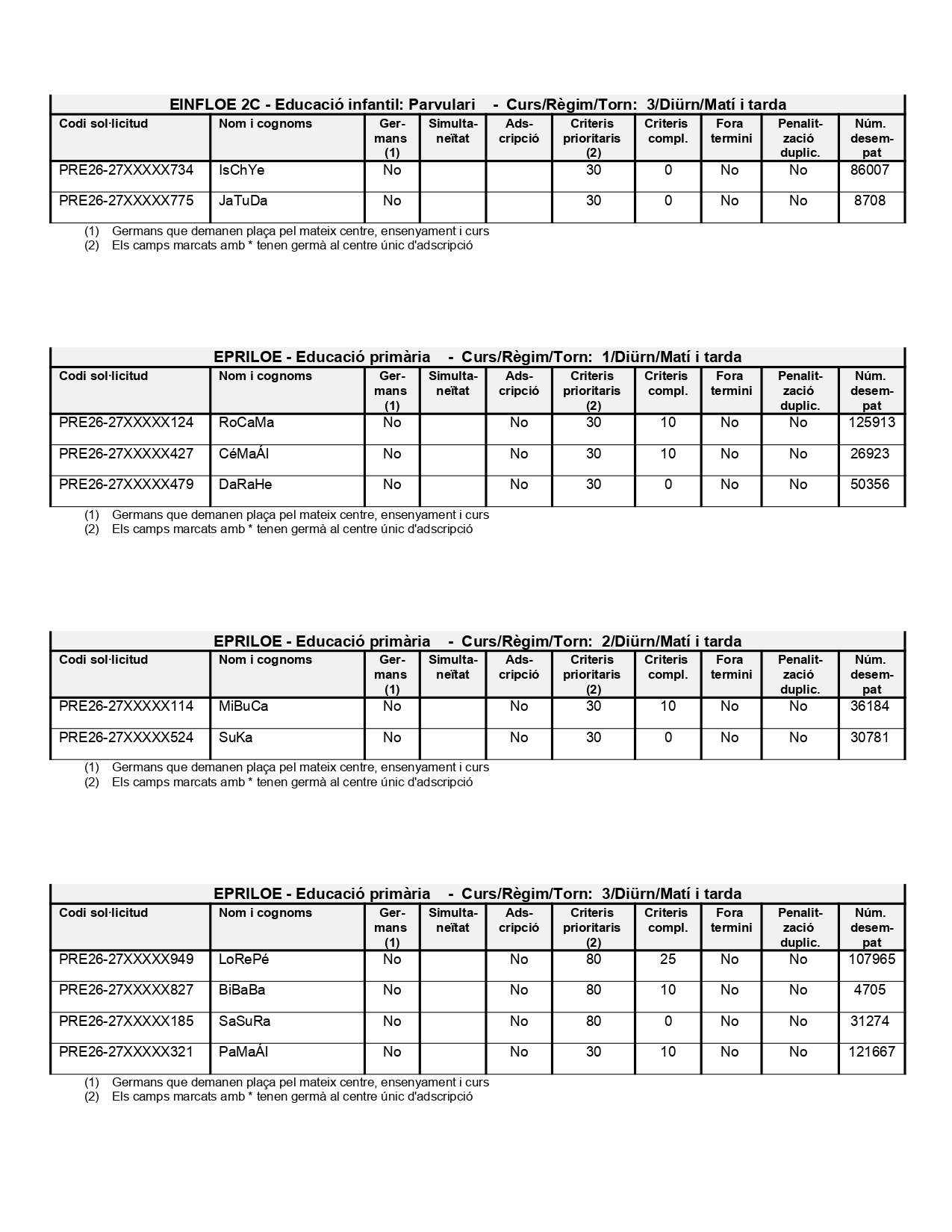 EINFLOE 2C - Educació infantil: Parvulari - Curs/Règim/Torn: 3/Diürn/Matí i tarda

| Codi sol·licitud | Nom i cognoms | Germans (1) | Simultaneïtat | Adscripció | Criteris prioritaris (2) | Criteris compl. | Fora termini | Penalització duplic. | Núm. desempat |
|---|---|---|---|---|---|---|---|---|---|
| PRE26-27XXXXX734 | IsChYe | No | | | 30 | 0 | No | No | 86007 |
| PRE26-27XXXXX775 | JaTuDa | No | | | 30 | 0 | No | No | 8708 |

(1) Germans que demanen plaça pel mateix centre, ensenyament i curs
(2) Els camps marcats amb * tenen germà al centre únic d'adscripció

EPRILOE - Educació primària - Curs/Règim/Torn: 1/Diürn/Matí i tarda

| Codi sol·licitud | Nom i cognoms | Germans (1) | Simultaneïtat | Adscripció | Criteris prioritaris (2) | Criteris compl. | Fora termini | Penalització duplic. | Núm. desempat |
|---|---|---|---|---|---|---|---|---|---|
| PRE26-27XXXXX124 | RoCaMa | No | | No | 30 | 10 | No | No | 125913 |
| PRE26-27XXXXX427 | CéMaÁl | No | | No | 30 | 10 | No | No | 26923 |
| PRE26-27XXXXX479 | DaRaHe | No | | No | 30 | 0 | No | No | 50356 |

(1) Germans que demanen plaça pel mateix centre, ensenyament i curs
(2) Els camps marcats amb * tenen germà al centre únic d'adscripció

EPRILOE - Educació primària - Curs/Règim/Torn: 2/Diürn/Matí i tarda

| Codi sol·licitud | Nom i cognoms | Germans (1) | Simultaneïtat | Adscripció | Criteris prioritaris (2) | Criteris compl. | Fora termini | Penalització duplic. | Núm. desempat |
|---|---|---|---|---|---|---|---|---|---|
| PRE26-27XXXXX114 | MiBuCa | No | | No | 30 | 10 | No | No | 36184 |
| PRE26-27XXXXX524 | SuKa | No | | No | 30 | 0 | No | No | 30781 |

(1) Germans que demanen plaça pel mateix centre, ensenyament i curs
(2) Els camps marcats amb * tenen germà al centre únic d'adscripció

EPRILOE - Educació primària - Curs/Règim/Torn: 3/Diürn/Matí i tarda

| Codi sol·licitud | Nom i cognoms | Germans (1) | Simultaneïtat | Adscripció | Criteris prioritaris (2) | Criteris compl. | Fora termini | Penalització duplic. | Núm. desempat |
|---|---|---|---|---|---|---|---|---|---|
| PRE26-27XXXXX949 | LoRePé | No | | No | 80 | 25 | No | No | 107965 |
| PRE26-27XXXXX827 | BiBaBa | No | | No | 80 | 10 | No | No | 4705 |
| PRE26-27XXXXX185 | SaSuRa | No | | No | 80 | 0 | No | No | 31274 |
| PRE26-27XXXXX321 | PaMaÁl | No | | No | 30 | 10 | No | No | 121667 |

(1) Germans que demanen plaça pel mateix centre, ensenyament i curs
(2) Els camps marcats amb * tenen germà al centre únic d'adscripció